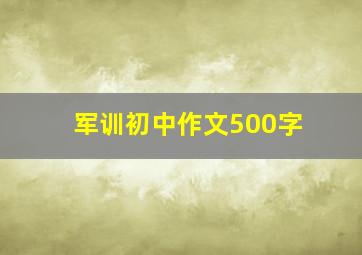 军训初中作文500字